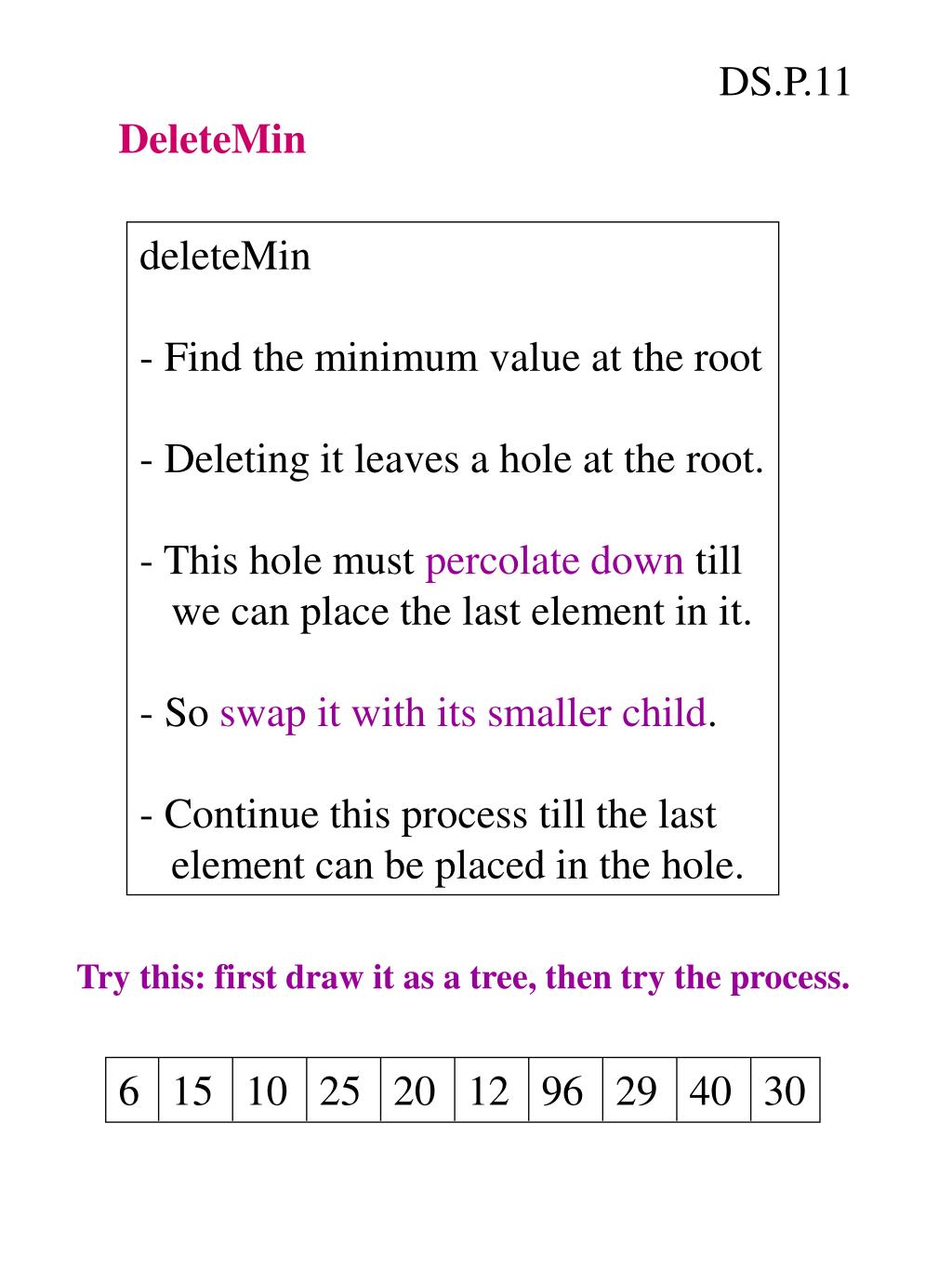 DS.P.11

DeleteMin

deleteMin

- Find the minimum value at the root

- Deleting it leaves a hole at the root.

- This hole must percolate down till we can place the last element in it.

- So swap it with its smaller child.

- Continue this process till the last element can be placed in the hole.

Try this: first draw it as a tree, then try the process.

| 6 | 15 | 10 | 25 | 20 | 12 | 96 | 29 | 40 | 30 |
|---|---|---|---|---|---|---|---|---|---|